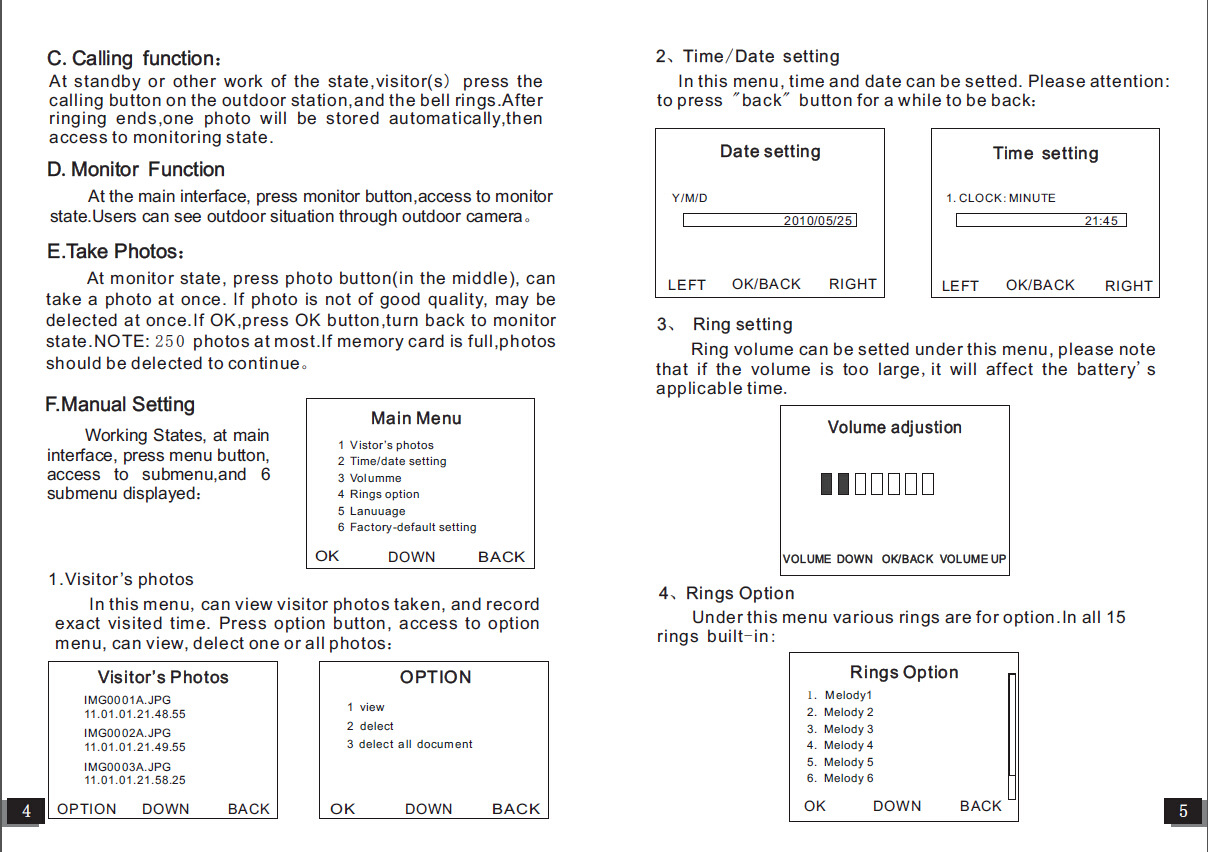 C. Calling function：
At standby or other work of the state,visitor(s) press the calling button on the outdoor station,and the bell rings.After ringing ends,one photo will be stored automatically,then access to monitoring state.

D. Monitor Function

At the main interface, press monitor button,access to monitor state.Users can see outdoor situation through outdoor camera。

E.Take Photos：

At monitor state, press photo button(in the middle), can take a photo at once. If photo is not of good quality, may be delected at once.If OK,press OK button,turn back to monitor state.NOTE: 250 photos at most.If memory card is full,photos should be delected to continue。

F.Manual Setting

Working States, at main interface, press menu button, access to submenu,and 6 submenu displayed：

Main Menu
1 Vistor's photos
2 Time/date setting
3 Volumme
4 Rings option
5 Lanuuage
6 Factory-default setting
OK DOWN BACK

1.Visitor's photos

In this menu, can view visitor photos taken, and record exact visited time. Press option button, access to option menu, can view, delect one or all photos：

Visitor's Photos
IMG0001A.JPG
11.01.01.21.48.55
IMG0002A.JPG
11.01.01.21.49.55
IMG0003A.JPG
11.01.01.21.58.25
OPTION DOWN BACK

OPTION
1 view
2 delect
3 delect all document
OK DOWN BACK

4

2、Time/Date setting

In this menu, time and date can be setted. Please attention: to press "back" button for a while to be back：

Date setting
Y/M/D
2010/05/25
LEFT OK/BACK RIGHT

Time setting
1. CLOCK: MINUTE
21:45
LEFT OK/BACK RIGHT

3、 Ring setting

Ring volume can be setted under this menu, please note that if the volume is too large, it will affect the battery's applicable time.

Volume adjustion
VOLUME DOWN OK/BACK VOLUME UP

4、Rings Option

Under this menu various rings are for option.In all 15 rings built-in：

Rings Option
1. Melody1
2. Melody 2
3. Melody 3
4. Melody 4
5. Melody 5
6. Melody 6
OK DOWN BACK

5